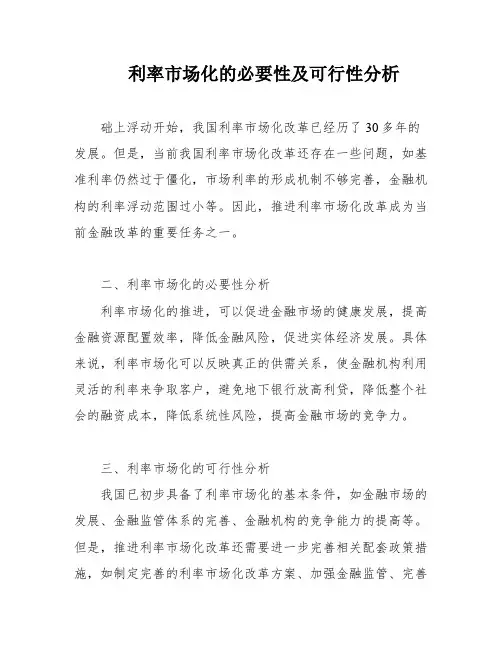 利率市场化的必要性及可行性分析

础上浮动开始，我国利率市场化改革已经历了30多年的发展。但是，当前我国利率市场化改革还存在一些问题，如基准利率仍然过于僵化，市场利率的形成机制不够完善，金融机构的利率浮动范围过小等。因此，推进利率市场化改革成为当前金融改革的重要任务之一。

二、利率市场化的必要性分析

利率市场化的推进，可以促进金融市场的健康发展，提高金融资源配置效率，降低金融风险，促进实体经济发展。具体来说，利率市场化可以反映真正的供需关系，使金融机构利用灵活的利率来争取客户，避免地下银行放高利贷，降低整个社会的融资成本，降低系统性风险，提高金融市场的竞争力。

三、利率市场化的可行性分析

我国已初步具备了利率市场化的基本条件，如金融市场的发展、金融监管体系的完善、金融机构的竞争能力的提高等。但是，推进利率市场化改革还需要进一步完善相关配套政策措施，如制定完善的利率市场化改革方案、加强金融监管、完善